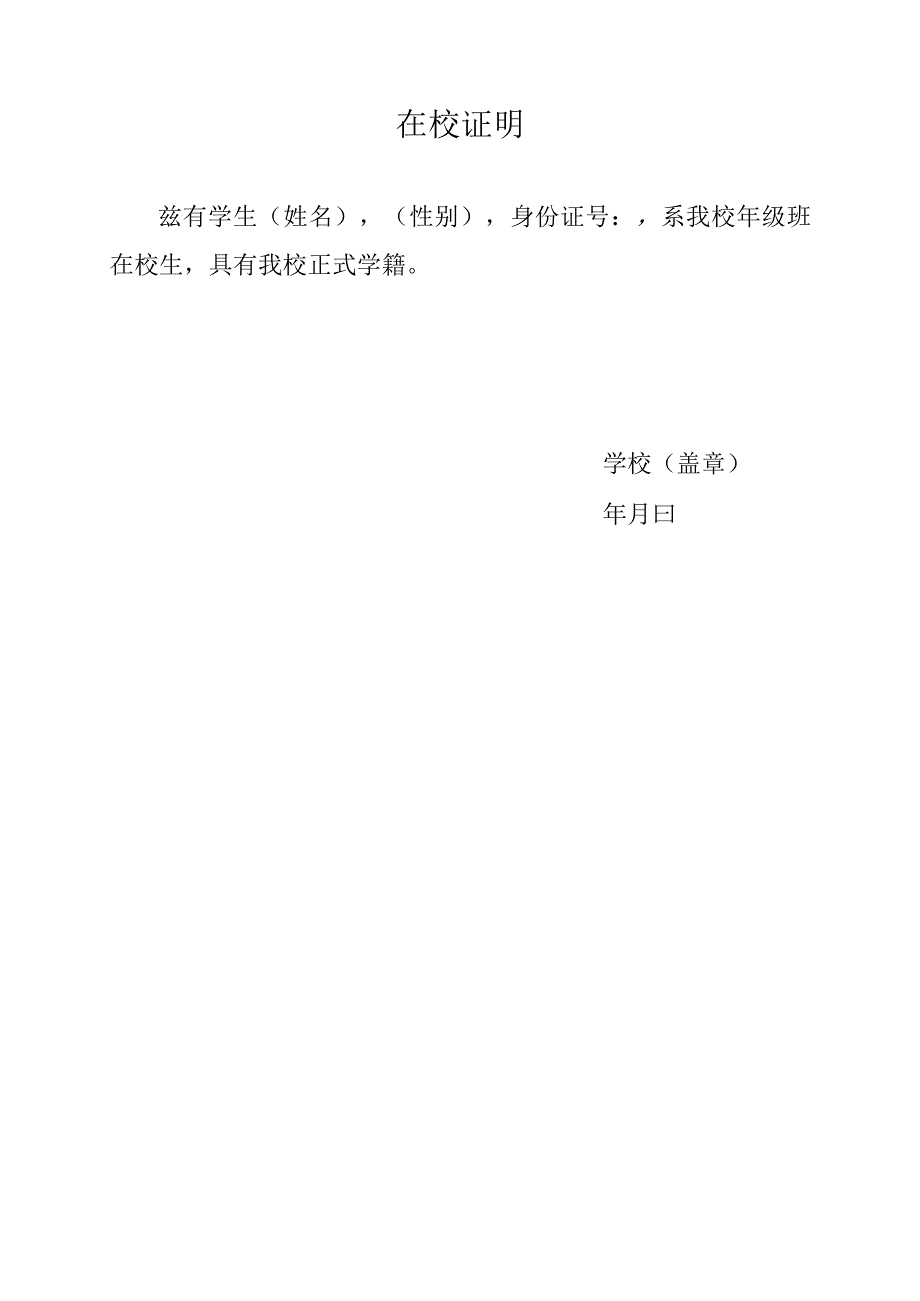 在校证明

兹有学生（姓名），（性别），身份证号：，系我校年级班在校生，具有我校正式学籍。

学校（盖章）

年月曰